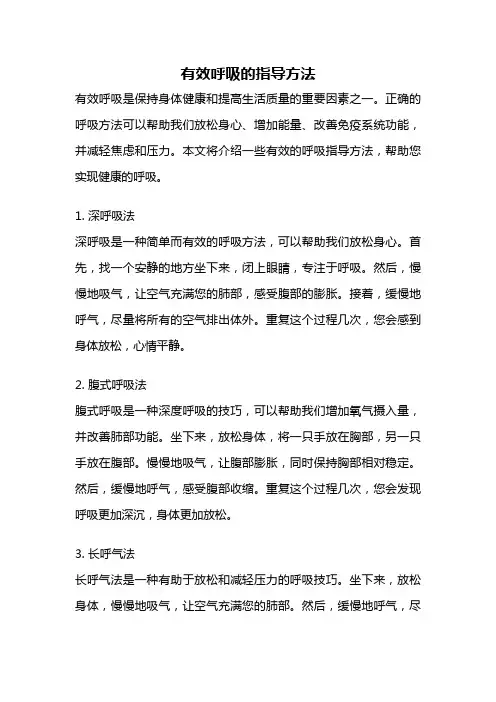 有效呼吸的指导方法

有效呼吸是保持身体健康和提高生活质量的重要因素之一。正确的呼吸方法可以帮助我们放松身心、增加能量、改善免疫系统功能，并减轻焦虑和压力。本文将介绍一些有效的呼吸指导方法，帮助您实现健康的呼吸。

1. 深呼吸法
深呼吸是一种简单而有效的呼吸方法，可以帮助我们放松身心。首先，找一个安静的地方坐下来，闭上眼睛，专注于呼吸。然后，慢慢地吸气，让空气充满您的肺部，感受腹部的膨胀。接着，缓慢地呼气，尽量将所有的空气排出体外。重复这个过程几次，您会感到身体放松，心情平静。

2. 腹式呼吸法
腹式呼吸是一种深度呼吸的技巧，可以帮助我们增加氧气摄入量，并改善肺部功能。坐下来，放松身体，将一只手放在胸部，另一只手放在腹部。慢慢地吸气，让腹部膨胀，同时保持胸部相对稳定。然后，缓慢地呼气，感受腹部收缩。重复这个过程几次，您会发现呼吸更加深沉，身体更加放松。

3. 长呼气法
长呼气法是一种有助于放松和减轻压力的呼吸技巧。坐下来，放松身体，慢慢地吸气，让空气充满您的肺部。然后，缓慢地呼气，尽